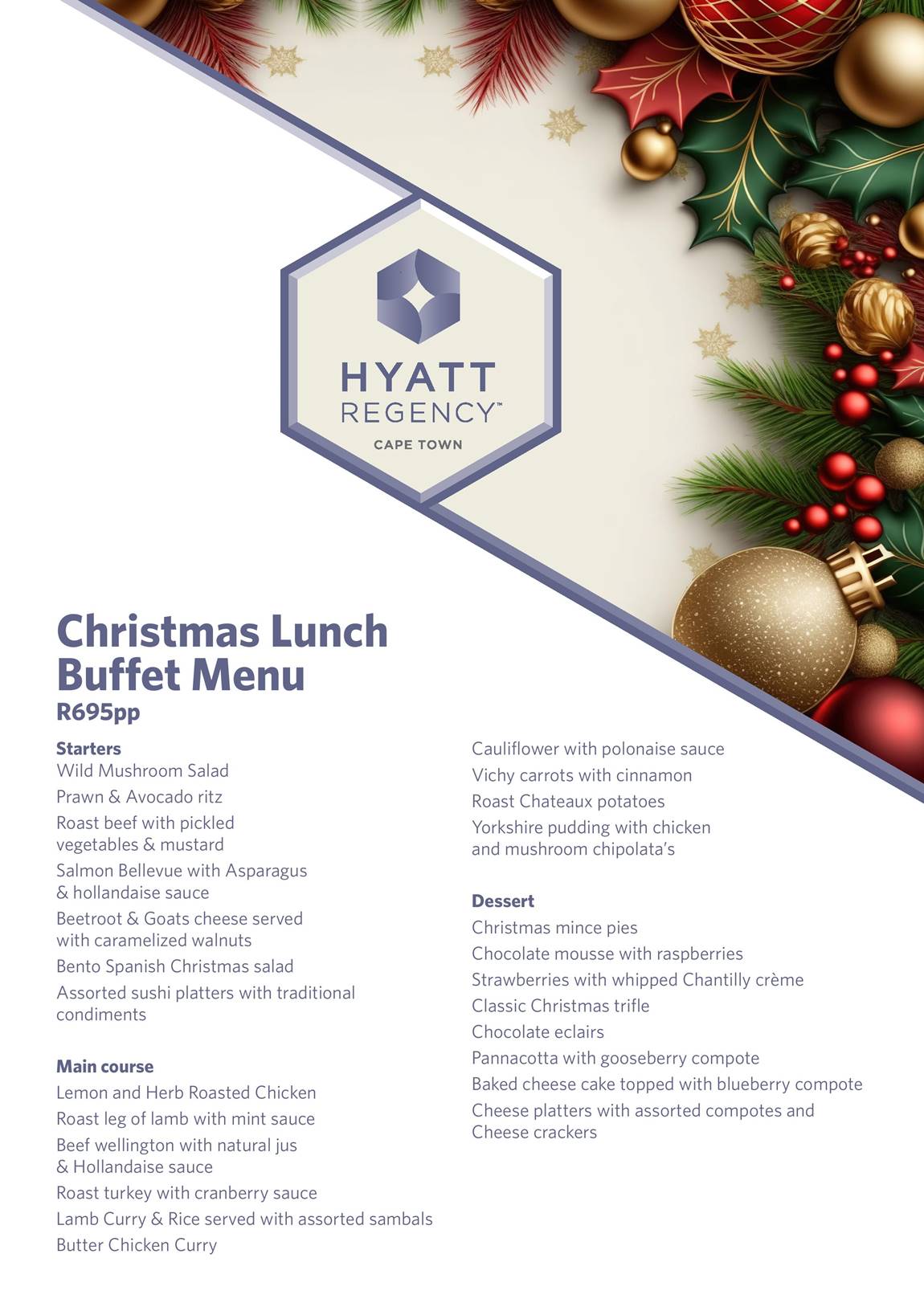 HYATT
REGENCY™
CAPE TOWN

Christmas Lunch Buffet Menu
R695pp

Starters
Wild Mushroom Salad
Prawn & Avocado ritz
Roast beef with pickled vegetables & mustard
Salmon Bellevue with Asparagus & hollandaise sauce
Beetroot & Goats cheese served with caramelized walnuts
Bento Spanish Christmas salad
Assorted sushi platters with traditional condiments

Main course
Lemon and Herb Roasted Chicken
Roast leg of lamb with mint sauce
Beef wellington with natural jus & Hollandaise sauce
Roast turkey with cranberry sauce
Lamb Curry & Rice served with assorted sambals
Butter Chicken Curry

Cauliflower with polonaise sauce
Vichy carrots with cinnamon
Roast Chateaux potatoes
Yorkshire pudding with chicken and mushroom chipolata's

Dessert
Christmas mince pies
Chocolate mousse with raspberries
Strawberries with whipped Chantilly crème
Classic Christmas trifle
Chocolate eclairs
Pannacotta with gooseberry compote
Baked cheese cake topped with blueberry compote
Cheese platters with assorted compotes and Cheese crackers